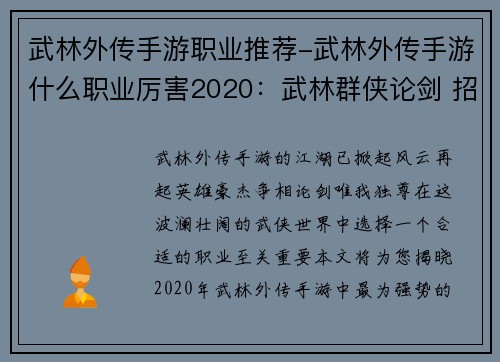 武林外传手游职业推荐-武林外传手游什么职业厉害2020：武林群侠论剑 招

武林外传手游的江湖已掀起风云再起英雄豪杰争相论剑唯我独尊在这波澜壮阔的武侠世界中选择一个合适的职业至关重要本文将为您揭晓2020年武林外传手游中最为强势的